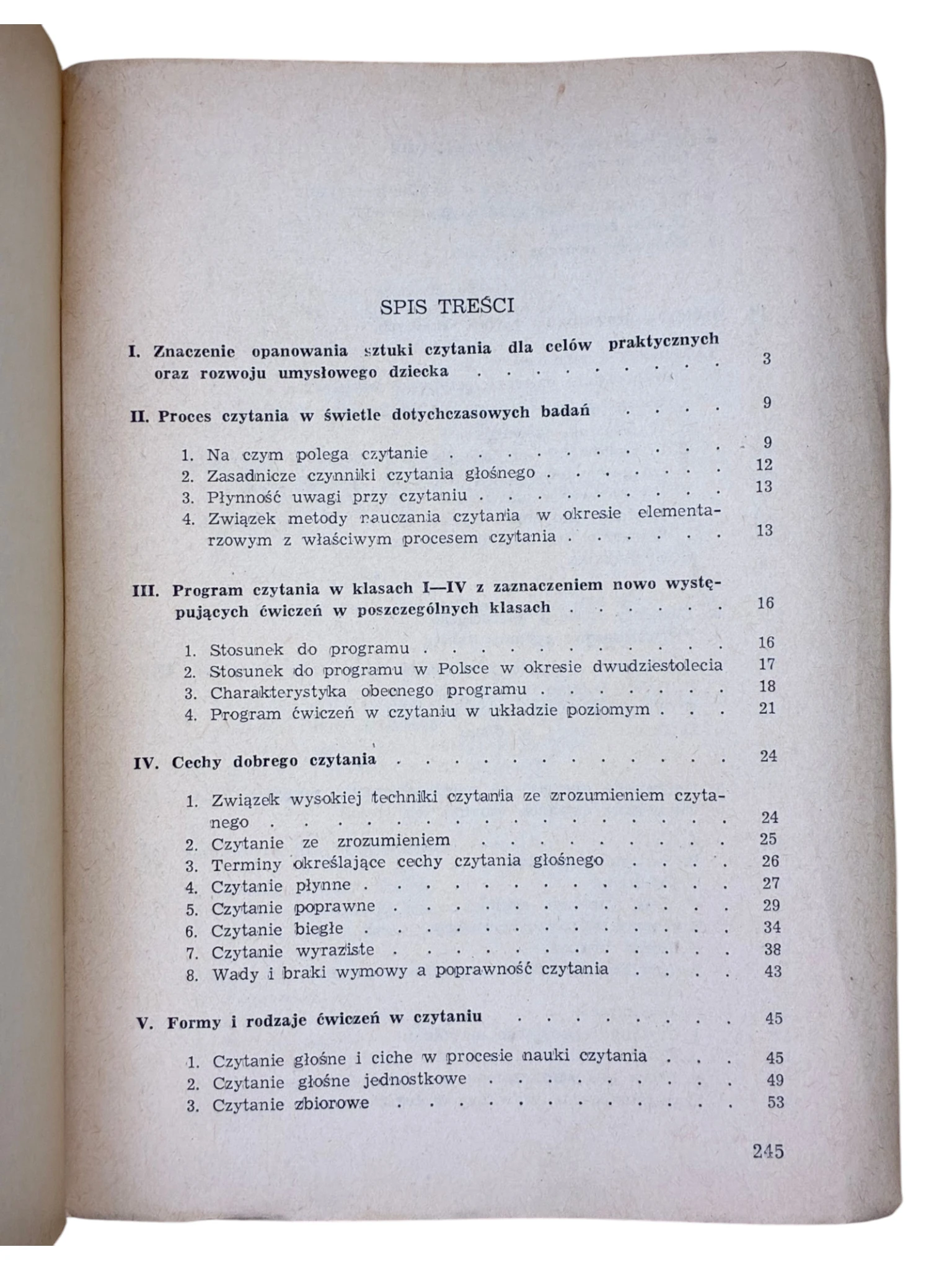 SPIS TREŚCI

I. Znaczenie opanowania sztuki czytania dla celów praktycznych oraz rozwoju umysłowego dziecka 3

II. Proces czytania w świetle dotychczasowych badań 9

1. Na czym polega czytanie 9
2. Zasadnicze czynniki czytania głośnego 12
3. Płynność uwagi przy czytaniu 13
4. Związek metody nauczania czytania w okresie elementarzowym z właściwym procesem czytania 13

III. Program czytania w klasach I—IV z zaznaczeniem nowo występujących ćwiczeń w poszczególnych klasach 16

1. Stosunek do programu 16
2. Stosunek do programu w Polsce w okresie dwudziestolecia 17
3. Charakterystyka obecnego programu 18
4. Program ćwiczeń w czytaniu w układzie poziomym 21

IV. Cechy dobrego czytania 24

1. Związek wysokiej techniki czytania ze zrozumieniem czytanego 24
2. Czytanie ze zrozumieniem 25
3. Terminy określające cechy czytania głośnego 26
4. Czytanie płynne 27
5. Czytanie poprawne 29
6. Czytanie biegłe 34
7. Czytanie wyraziste 38
8. Wady i braki wymowy a poprawność czytania 43

V. Formy i rodzaje ćwiczeń w czytaniu 45

1. Czytanie głośne i ciche w procesie nauki czytania 45
2. Czytanie głośne jednostkowe 49
3. Czytanie zbiorowe 53

245